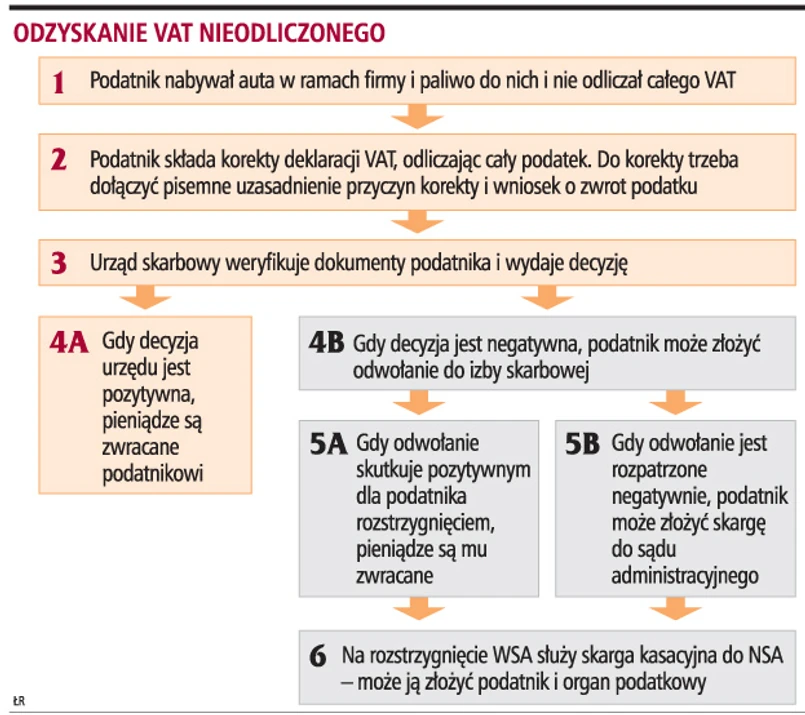 ODZYSKANIE VAT NIEODLICZONEGO

1 Podatnik nabywał auta w ramach firmy i paliwo do nich i nie odliczał całego VAT

2 Podatnik składa korekty deklaracji VAT, odliczając cały podatek. Do korekty trzeba dołączyć pisemne uzasadnienie przyczyn korekty i wniosek o zwrot podatku

3 Urząd skarbowy weryfikuje dokumenty podatnika i wydaje decyzję

4A Gdy decyzja urzędu jest pozytywna, pieniądze są zwracane podatnikowi

4B Gdy decyzja jest negatywna, podatnik może złożyć odwołanie do izby skarbowej

5A Gdy odwołanie skutkuje pozytywnym dla podatnika rozstrzygnięciem, pieniądze są mu zwracane

5B Gdy odwołanie jest rozpatrzone negatywnie, podatnik może złożyć skargę do sądu administracyjnego

6 Na rozstrzygnięcie WSA służy skarga kasacyjna do NSA – może ją złożyć podatnik i organ podatkowy

ŁR